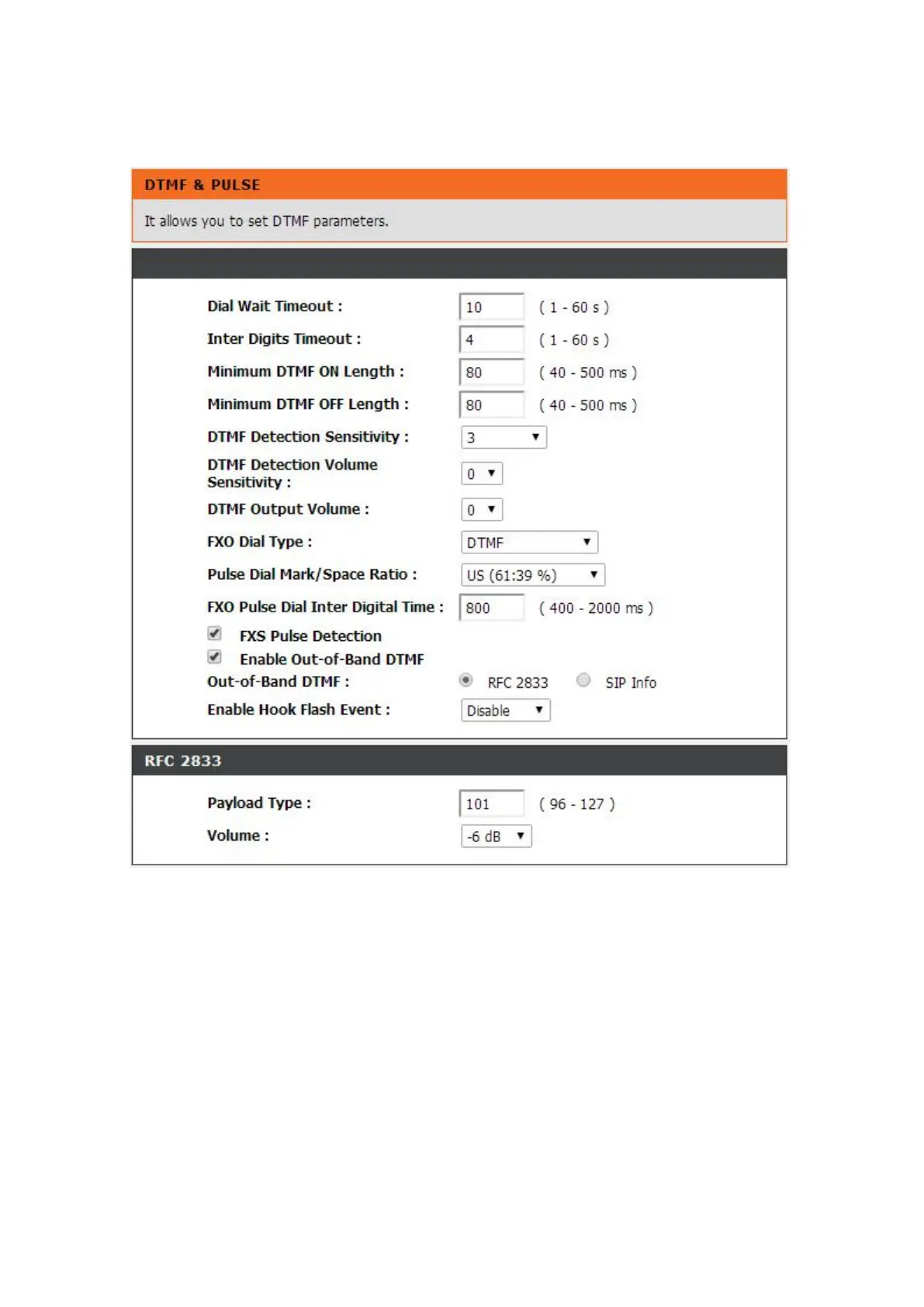 DTMF & PULSE

It allows you to set DTMF parameters.

Dial Wait Timeout : 10 ( 1 - 60 s )

Inter Digits Timeout : 4 ( 1 - 60 s )

Minimum DTMF ON Length : 80 ( 40 - 500 ms )

Minimum DTMF OFF Length : 80 ( 40 - 500 ms )

DTMF Detection Sensitivity : 3

DTMF Detection Volume Sensitivity : 0

DTMF Output Volume : 0

FXO Dial Type : DTMF

Pulse Dial Mark/Space Ratio : US (61:39 %)

FXO Pulse Dial Inter Digital Time : 800 ( 400 - 2000 ms )

FXS Pulse Detection

Enable Out-of-Band DTMF

Out-of-Band DTMF : RFC 2833 SIP Info

Enable Hook Flash Event : Disable

RFC 2833

Payload Type : 101 ( 96 - 127 )

Volume : -6 dB